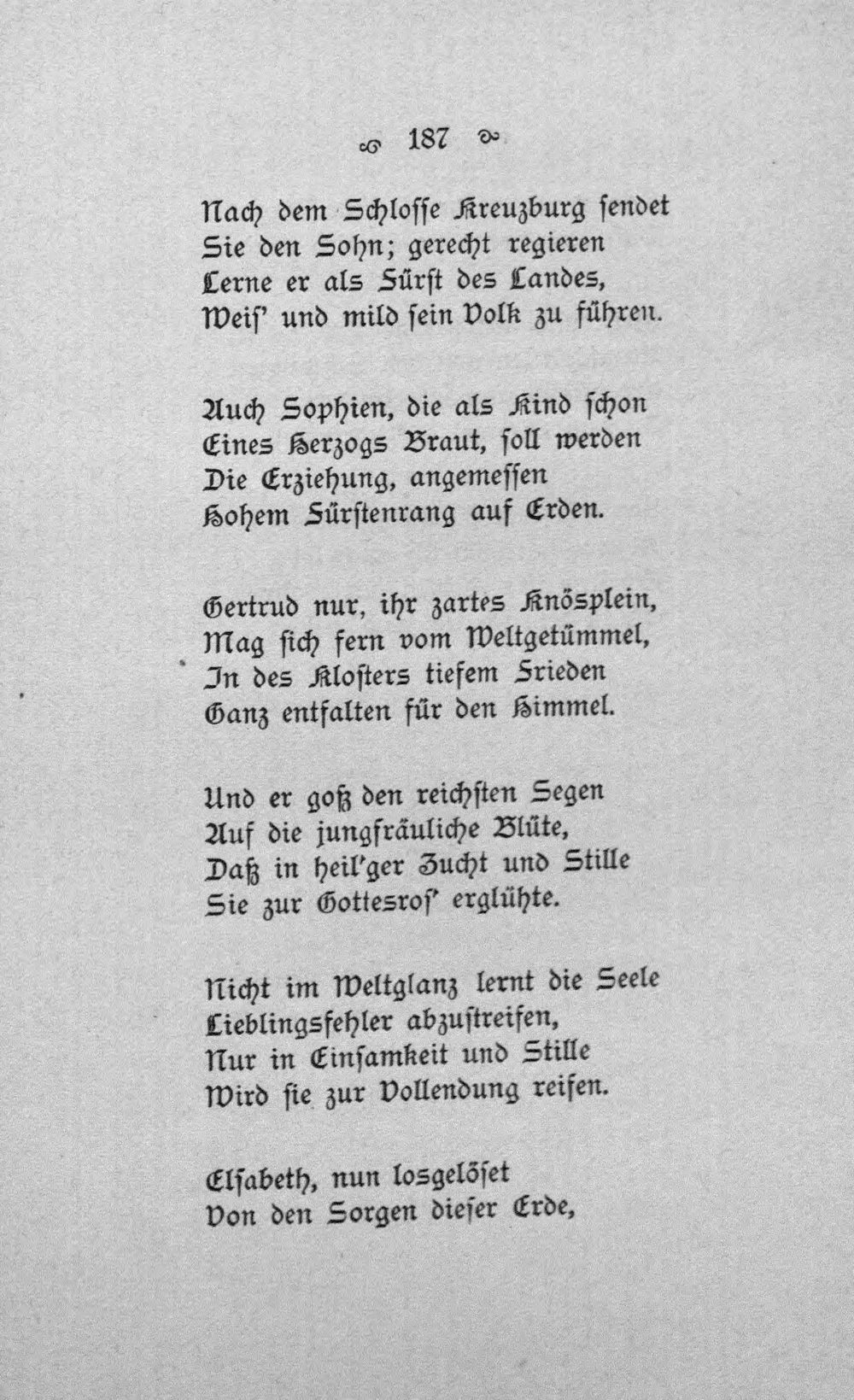 187

Nach dem Schlosse Kreuzburg sendet
Sie den Sohn; gerecht regieren
Lerne er als Fürst des Landes,
Weis' und mild sein Volk zu führen.

Auch Sophien, die als Kind schon
Eines Herzogs Braut, soll werden
Die Erziehung, angemessen
Hohem Fürstenrang auf Erden.

Gertrud nur, ihr zartes Knösplein,
Mag sich fern vom Weltgetümmel,
In des Klosters tiefem Frieden
Ganz entfalten für den Himmel.

Und er goß den reichsten Segen
Auf die jungfräuliche Blüte,
Daß in heil'ger Zucht und Stille
Sie zur Gottesros' erglühte.

Nicht im Weltglanz lernt die Seele
Lieblingsfehler abzustreifen,
Nur in Einsamkeit und Stille
Wird sie zur Vollendung reifen.

Elsabeth, nun losgelöset
Von den Sorgen dieser Erde,